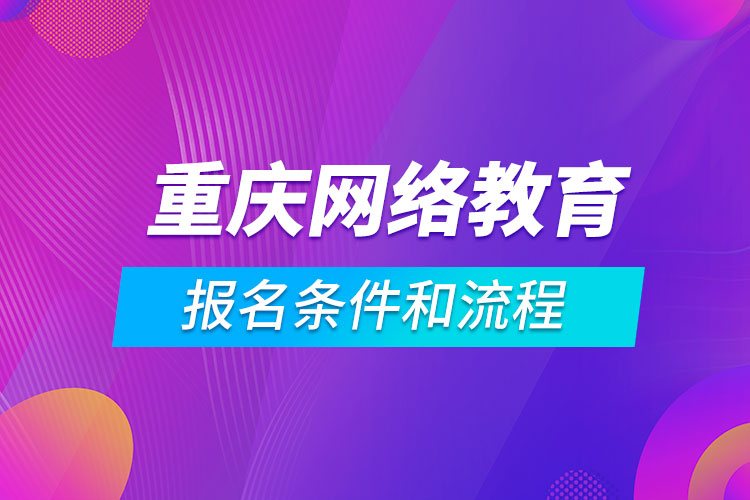 重庆网络教育

报名条件和流程